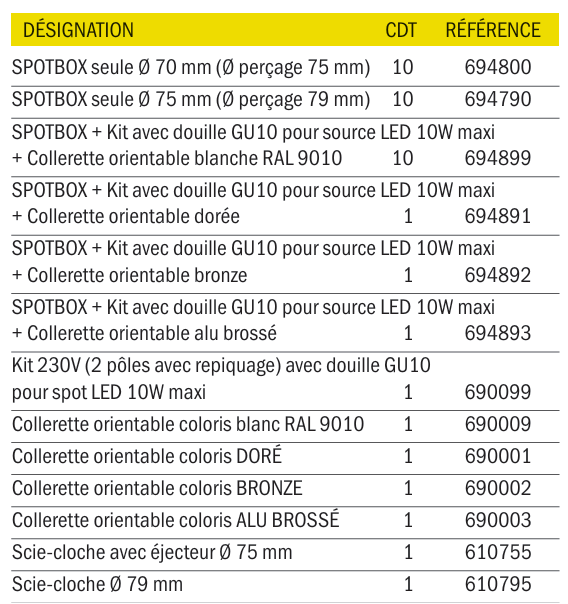 | DÉSIGNATION | CDT | RÉFÉRENCE |
|---|---|---|
| SPOTBOX seule Ø 70 mm (Ø perçage 75 mm) | 10 | 694800 |
| SPOTBOX seule Ø 75 mm (Ø perçage 79 mm) | 10 | 694790 |
| SPOTBOX + Kit avec douille GU10 pour source LED 10W maxi + Collerette orientable blanche RAL 9010 | 10 | 694899 |
| SPOTBOX + Kit avec douille GU10 pour source LED 10W maxi + Collerette orientable dorée | 1 | 694891 |
| SPOTBOX + Kit avec douille GU10 pour source LED 10W maxi + Collerette orientable bronze | 1 | 694892 |
| SPOTBOX + Kit avec douille GU10 pour source LED 10W maxi + Collerette orientable alu brossé | 1 | 694893 |
| Kit 230V (2 pôles avec repiquage) avec douille GU10 pour spot LED 10W maxi | 1 | 690099 |
| Collerette orientable coloris blanc RAL 9010 | 1 | 690009 |
| Collerette orientable coloris DORÉ | 1 | 690001 |
| Collerette orientable coloris BRONZE | 1 | 690002 |
| Collerette orientable coloris ALU BROSSÉ | 1 | 690003 |
| Scie-cloche avec éjecteur Ø 75 mm | 1 | 610755 |
| Scie-cloche Ø 79 mm | 1 | 610795 |